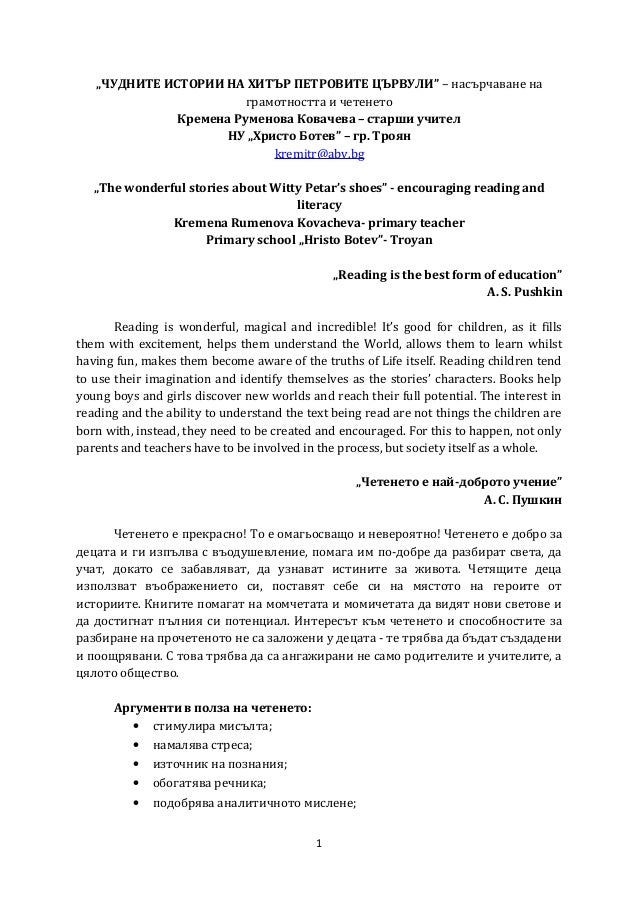 „ЧУДНИТЕ ИСТОРИИ НА ХИТЪР ПЕТРОВИТЕ ЦЪРВУЛИ" – насърчаване на грамотността и четенето
Кремена Руменова Ковачева – старши учител
НУ „Христо Ботев" – гр. Троян
kremitr@abv.bg

„The wonderful stories about Witty Petar's shoes" - encouraging reading and literacy
Kremena Rumenova Kovacheva- primary teacher
Primary school „Hristo Botev"- Troyan

„Reading is the best form of education"
A. S. Pushkin

Reading is wonderful, magical and incredible! It's good for children, as it fills them with excitement, helps them understand the World, allows them to learn whilst having fun, makes them become aware of the truths of Life itself. Reading children tend to use their imagination and identify themselves as the stories' characters. Books help young boys and girls discover new worlds and reach their full potential. The interest in reading and the ability to understand the text being read are not things the children are born with, instead, they need to be created and encouraged. For this to happen, not only parents and teachers have to be involved in the process, but society itself as a whole.

„Четенето е най-доброто учение"
А. С. Пушкин

Четенето е прекрасно! То е омагьосващо и невероятно! Четенето е добро за децата и ги изпълва с въодушевление, помага им по-добре да разбират света, да учат, докато се забавляват, да узнават истините за живота. Четящите деца използват въображението си, поставят себе си на мястото на героите от историите. Книгите помагат на момчетата и момичетата да видят нови светове и да достигнат пълния си потенциал. Интересът към четенето и способностите за разбиране на прочетеното не са заложени у децата - те трябва да бъдат създадени и поощрявани. С това трябва да са ангажирани не само родителите и учителите, а цялото общество.

Аргументи в полза на четенето:
• стимулира мисълта;
• намалява стреса;
• източник на познания;
• обогатява речника;
• подобрява аналитичното мислене;

1